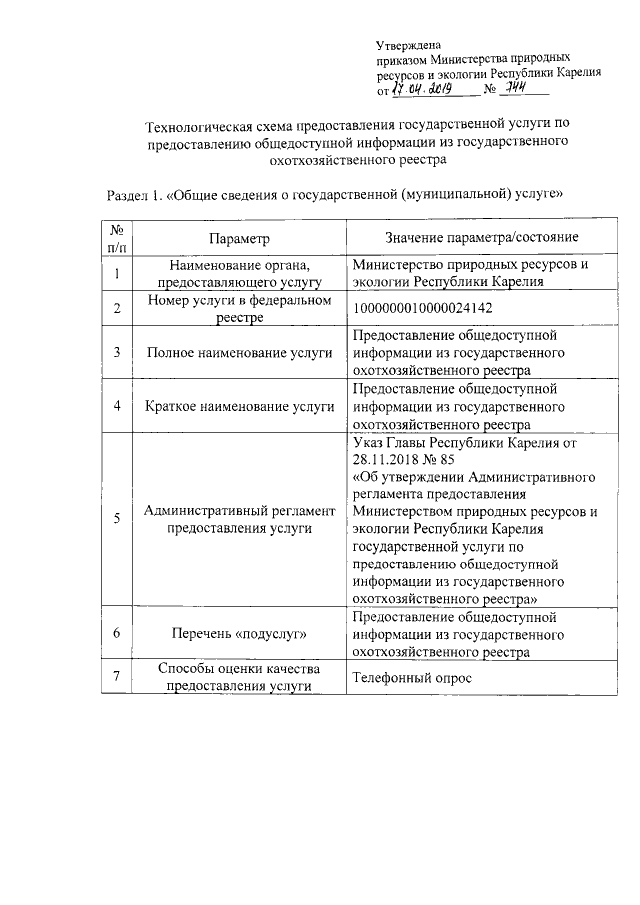 Утверждена
приказом Министерства природных ресурсов и экологии Республики Карелия
от 17.04.2019 № 744

Технологическая схема предоставления государственной услуги по предоставлению общедоступной информации из государственного охотхозяйственного реестра

Раздел 1. «Общие сведения о государственной (муниципальной) услуге»

| № п/п | Параметр | Значение параметра/состояние |
|---|---|---|
| 1 | Наименование органа, предоставляющего услугу | Министерство природных ресурсов и экологии Республики Карелия |
| 2 | Номер услуги в федеральном реестре | 1000000010000024142 |
| 3 | Полное наименование услуги | Предоставление общедоступной информации из государственного охотхозяйственного реестра |
| 4 | Краткое наименование услуги | Предоставление общедоступной информации из государственного охотхозяйственного реестра |
| 5 | Административный регламент предоставления услуги | Указ Главы Республики Карелия от 28.11.2018 № 85 «Об утверждении Административного регламента предоставления Министерством природных ресурсов и экологии Республики Карелия государственной услуги по предоставлению общедоступной информации из государственного охотхозяйственного реестра» |
| 6 | Перечень «подуслуг» | Предоставление общедоступной информации из государственного охотхозяйственного реестра |
| 7 | Способы оценки качества предоставления услуги | Телефонный опрос |